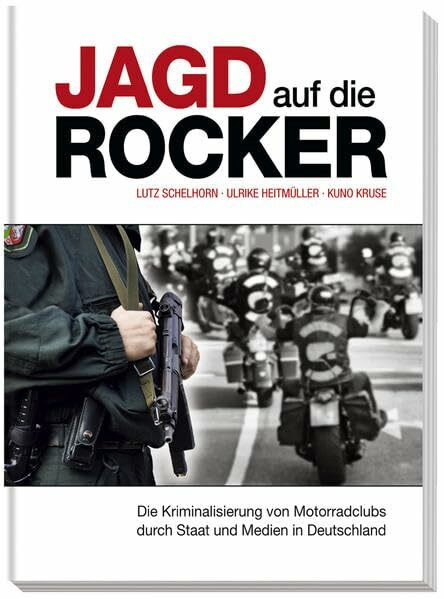 JAGD auf die ROCKER

LUTZ SCHELHORN · ULRIKE HEITMÜLLER · KUNO KRUSE

Die Kriminalisierung von Motorradclubs durch Staat und Medien in Deutschland